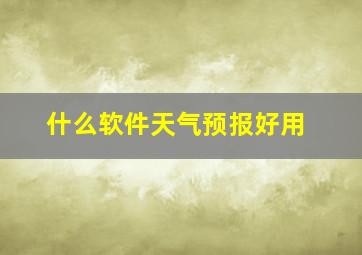 什么软件天气预报好用